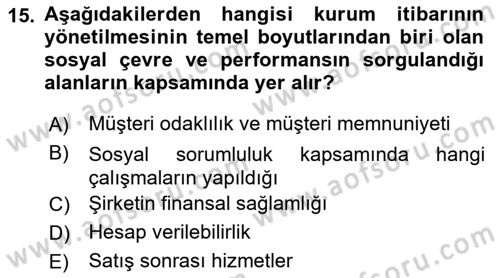 15. Aşağıdakilerden hangisi kurum itibarının yönetilmesinin temel boyutlarından biri olan sosyal çevre ve performansın sorgulandığı alanların kapsamında yer alır?

A) Müşteri odaklılık ve müşteri memnuniyeti
B) Sosyal sorumluluk kapsamında hangi çalışmaların yapıldığı
C) Şirketin finansal sağlamlığı
D) Hesap verilebilirlik
E) Satış sonrası hizmetler

www.aofsoru.com